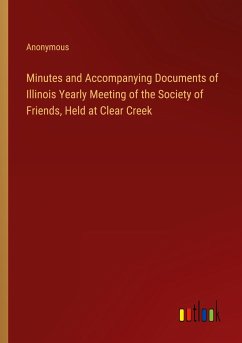 Anonymous

Minutes and Accompanying Documents of Illinois Yearly Meeting of the Society of Friends, Held at Clear Creek

outlook